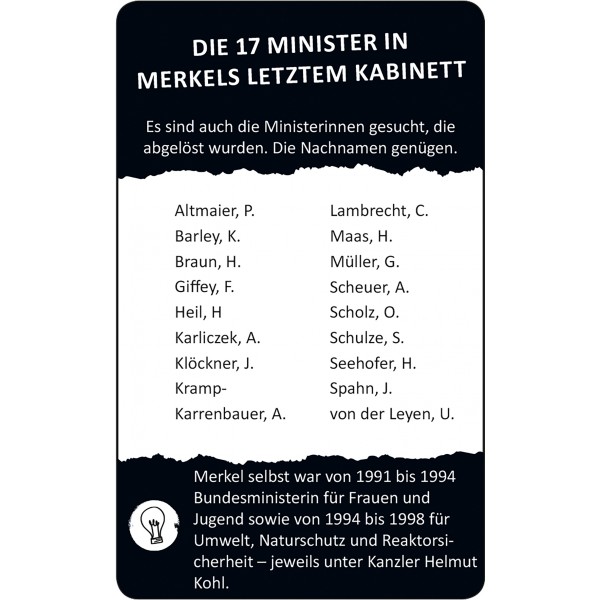 DIE 17 MINISTER IN MERKELS LETZTEM KABINETT

Es sind auch die Ministerinnen gesucht, die abgelöst wurden. Die Nachnamen genügen.

Altmaier, P.
Barley, K.
Braun, H.
Giffey, F.
Heil, H
Karliczek, A.
Klöckner, J.
Kramp-Karrenbauer, A.

Lambrecht, C.
Maas, H.
Müller, G.
Scheuer, A.
Scholz, O.
Schulze, S.
Seehofer, H.
Spahn, J.
von der Leyen, U.

Merkel selbst war von 1991 bis 1994 Bundesministerin für Frauen und Jugend sowie von 1994 bis 1998 für Umwelt, Naturschutz und Reaktorsicherheit – jeweils unter Kanzler Helmut Kohl.